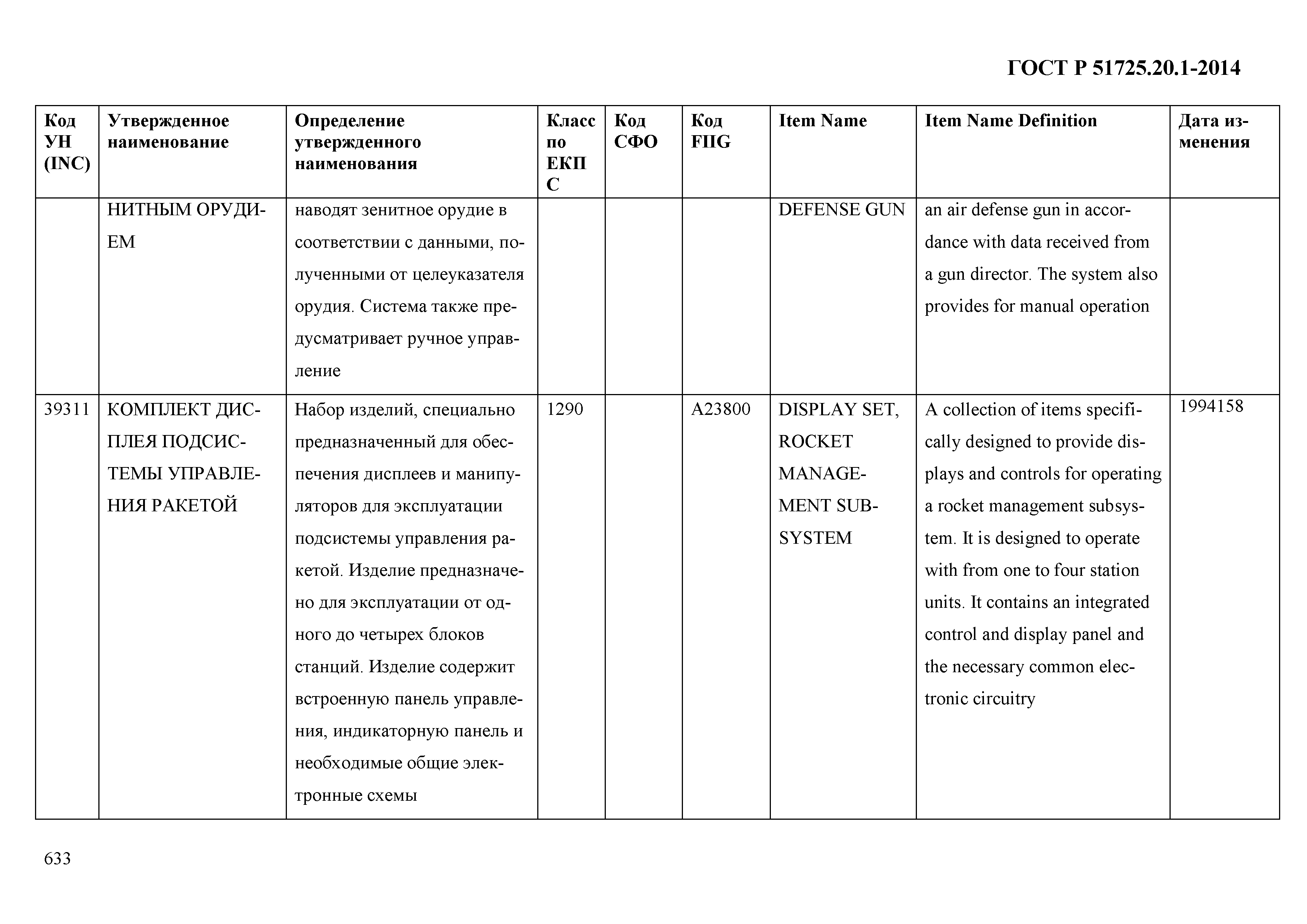 ГОСТ Р 51725.20.1-2014

| Код УН (INC) | Утвержденное наименование | Определение утвержденного наименования | Класс по ЕКПС | Код СФО | Код FIIG | Item Name | Item Name Definition | Дата изменения |
|---|---|---|---|---|---|---|---|---|
| | НИТНЫМ ОРУДИЕМ | наводят зенитное орудие в соответствии с данными, полученными от целеуказателя орудия. Система также предусматривает ручное управление | | | | DEFENSE GUN | an air defense gun in accordance with data received from a gun director. The system also provides for manual operation | |
| 39311 | КОМПЛЕКТ ДИСПЛЕЯ ПОДСИСТЕМЫ УПРАВЛЕНИЯ РАКЕТОЙ | Набор изделий, специально предназначенный для обеспечения дисплеев и манипуляторов для эксплуатации подсистемы управления ракетой. Изделие предназначено для эксплуатации от одного до четырех блоков станций. Изделие содержит встроенную панель управления, индикаторную панель и необходимые общие электронные схемы | 1290 | | A23800 | DISPLAY SET, ROCKET MANAGEMENT SUBSYSTEM | A collection of items specifically designed to provide displays and controls for operating a rocket management subsystem. It is designed to operate with from one to four station units. It contains an integrated control and display panel and the necessary common electronic circuitry | 1994158 |

633